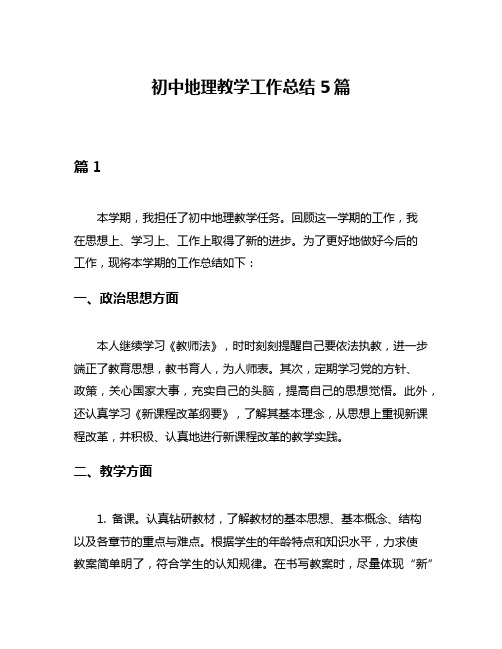 初中地理教学工作总结 5 篇

篇 1

本学期，我担任了初中地理教学任务。回顾这一学期的工作，我在思想上、学习上、工作上取得了新的进步。为了更好地做好今后的工作，现将本学期的工作总结如下：

一、政治思想方面

本人继续学习《教师法》，时时刻刻提醒自己要依法执教，进一步端正了教育思想，教书育人，为人师表。其次，定期学习党的方针、政策，关心国家大事，充实自己的头脑，提高自己的思想觉悟。此外，还认真学习《新课程改革纲要》，了解其基本理念，从思想上重视新课程改革，并积极、认真地进行新课程改革的教学实践。

二、教学方面

1. 备课。认真钻研教材，了解教材的基本思想、基本概念、结构以及各章节的重点与难点。根据学生的年龄特点和知识水平，力求使教案简单明了，符合学生的认知规律。在书写教案时，尽量体现“新”